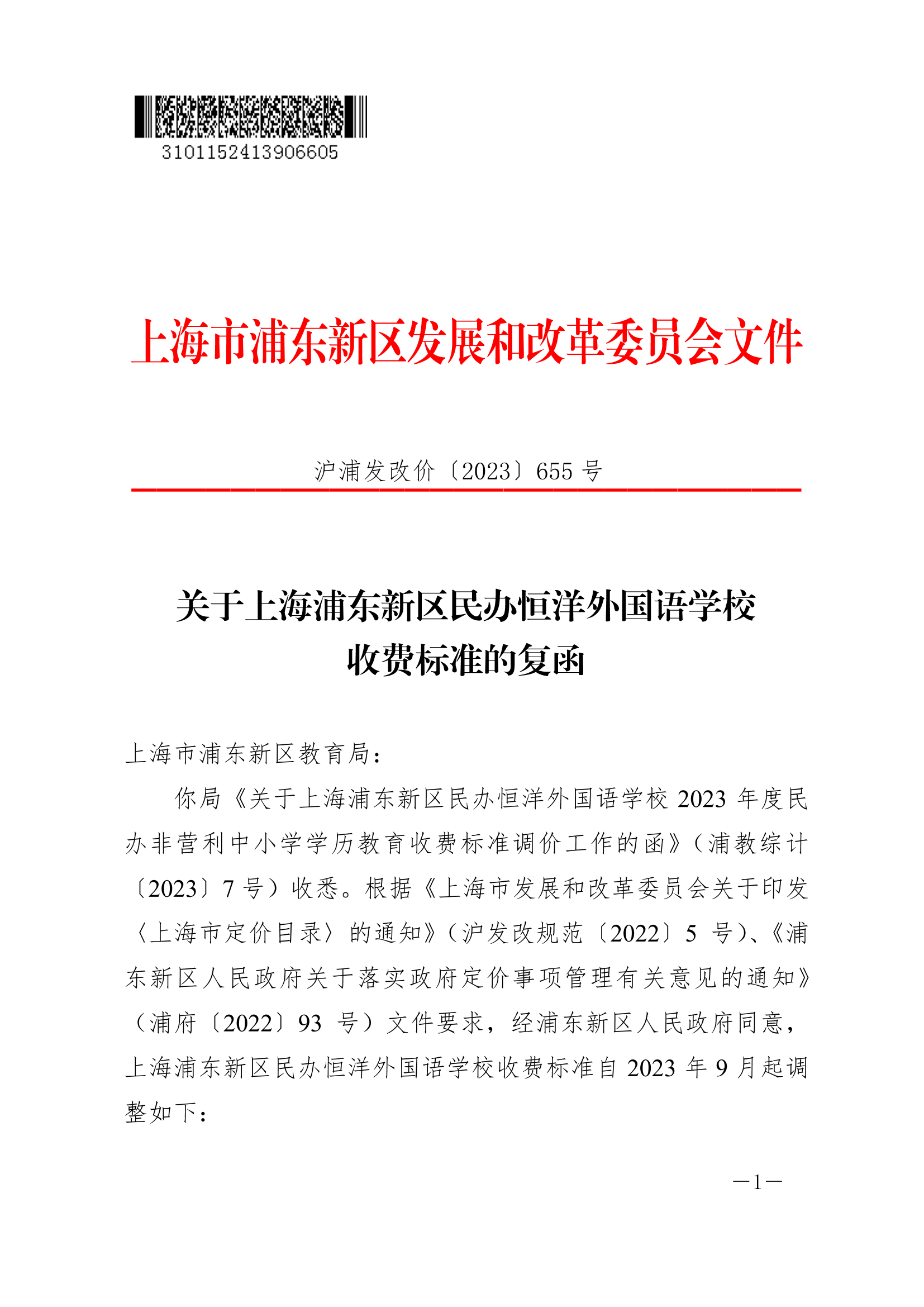 3101152413906605

上海市浦东新区发展和改革委员会文件

沪浦发改价〔2023〕655 号

关于上海浦东新区民办恒洋外国语学校收费标准的复函

上海市浦东新区教育局：

你局《关于上海浦东新区民办恒洋外国语学校 2023 年度民办非营利中小学学历教育收费标准调价工作的函》（浦教综计〔2023〕7 号）收悉。根据《上海市发展和改革委员会关于印发〈上海市定价目录〉的通知》（沪发改规范〔2022〕5 号）、《浦东新区人民政府关于落实政府定价事项管理有关意见的通知》（浦府〔2022〕93 号）文件要求，经浦东新区人民政府同意，上海浦东新区民办恒洋外国语学校收费标准自 2023 年 9 月起调整如下：

—1—